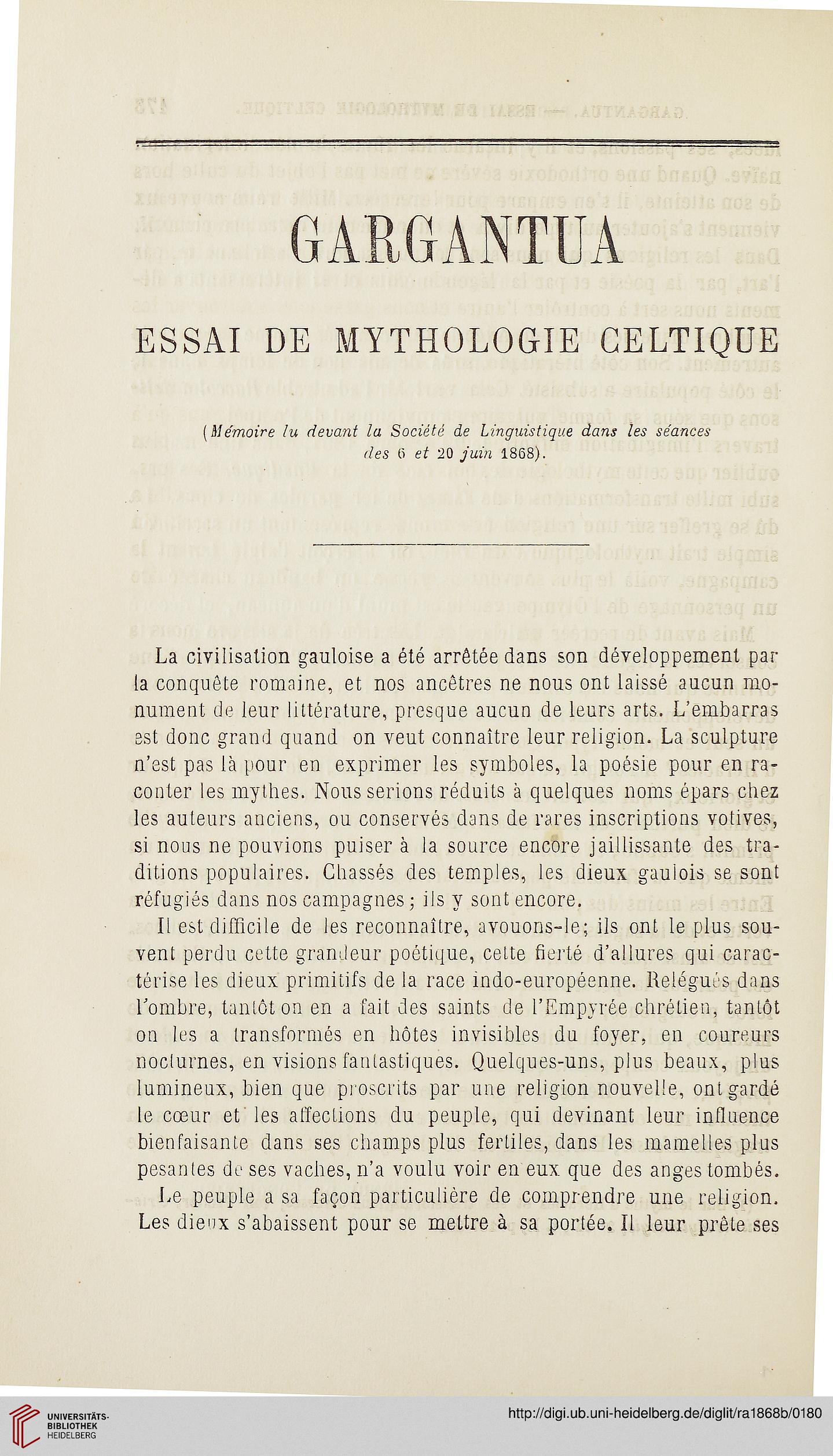 GARGANTUA

ESSAI DE MYTHOLOGIE CELTIQUE

(Mémoire lu devant la Société de Linguistique dans les séances des 6 et 20 juin 1868).

La civilisation gauloise a été arrêtée dans son développement par la conquête romaine, et nos ancêtres ne nous ont laissé aucun monument de leur littérature, presque aucun de leurs arts. L'embarras est donc grand quand on veut connaître leur religion. La sculpture n'est pas là pour en exprimer les symboles, la poésie pour en raconter les mythes. Nous serions réduits à quelques noms épars chez les auteurs anciens, ou conservés dans de rares inscriptions votives, si nous ne pouvions puiser à la source encore jaillissante des traditions populaires. Chassés des temples, les dieux gaulois se sont réfugiés dans nos campagnes ; ils y sont encore.

Il est difficile de les reconnaître, avouons-le; ils ont le plus souvent perdu cette grandeur poétique, cette fierté d'allures qui caractérise les dieux primitifs de la race indo-européenne. Relégués dans l'ombre, tantôt on en a fait des saints de l'Empyrée chrétien, tantôt on les a transformés en hôtes invisibles du foyer, en coureurs nocturnes, en visions fantastiques. Quelques-uns, plus beaux, plus lumineux, bien que proscrits par une religion nouvelle, ont gardé le cœur et les affections du peuple, qui devinant leur influence bienfaisante dans ses champs plus fertiles, dans les mamelles plus pesantes de ses vaches, n'a voulu voir en eux que des anges tombés.

Le peuple a sa façon particulière de comprendre une religion. Les dieux s'abaissent pour se mettre à sa portée. Il leur prête ses

UNIVERSITÄTS-BIBLIOTHEK HEIDELBERG

http://digi.ub.uni-heidelberg.de/diglit/ra1868b/0180